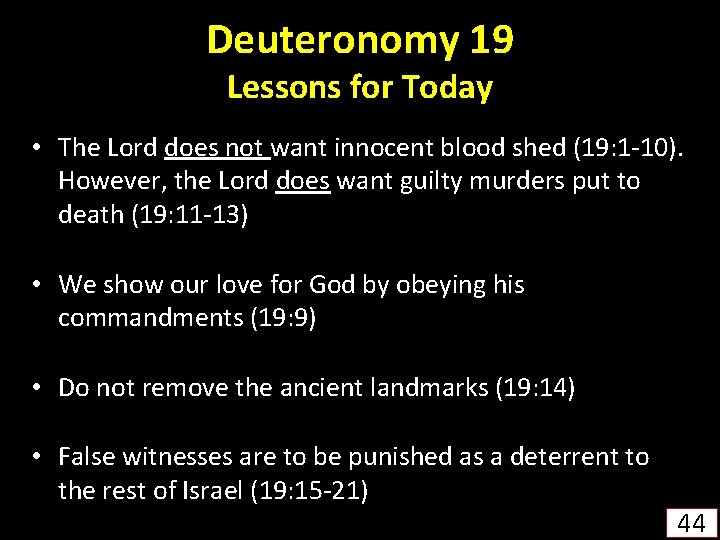 Deuteronomy 19
Lessons for Today

• The Lord does not want innocent blood shed (19:1-10). However, the Lord does want guilty murders put to death (19:11-13)

• We show our love for God by obeying his commandments (19:9)

• Do not remove the ancient landmarks (19:14)

• False witnesses are to be punished as a deterrent to the rest of Israel (19:15-21)

44